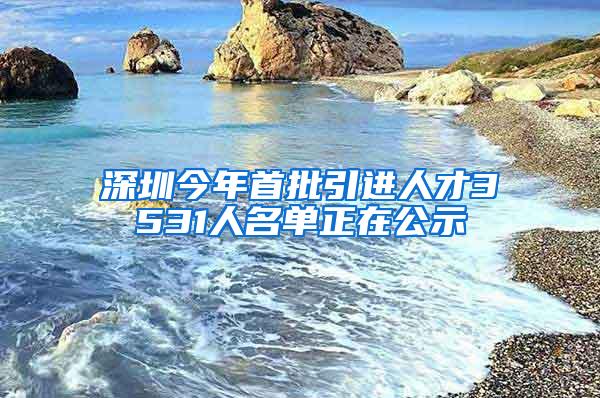 深圳今年首批引进人才3531人名单正在公示